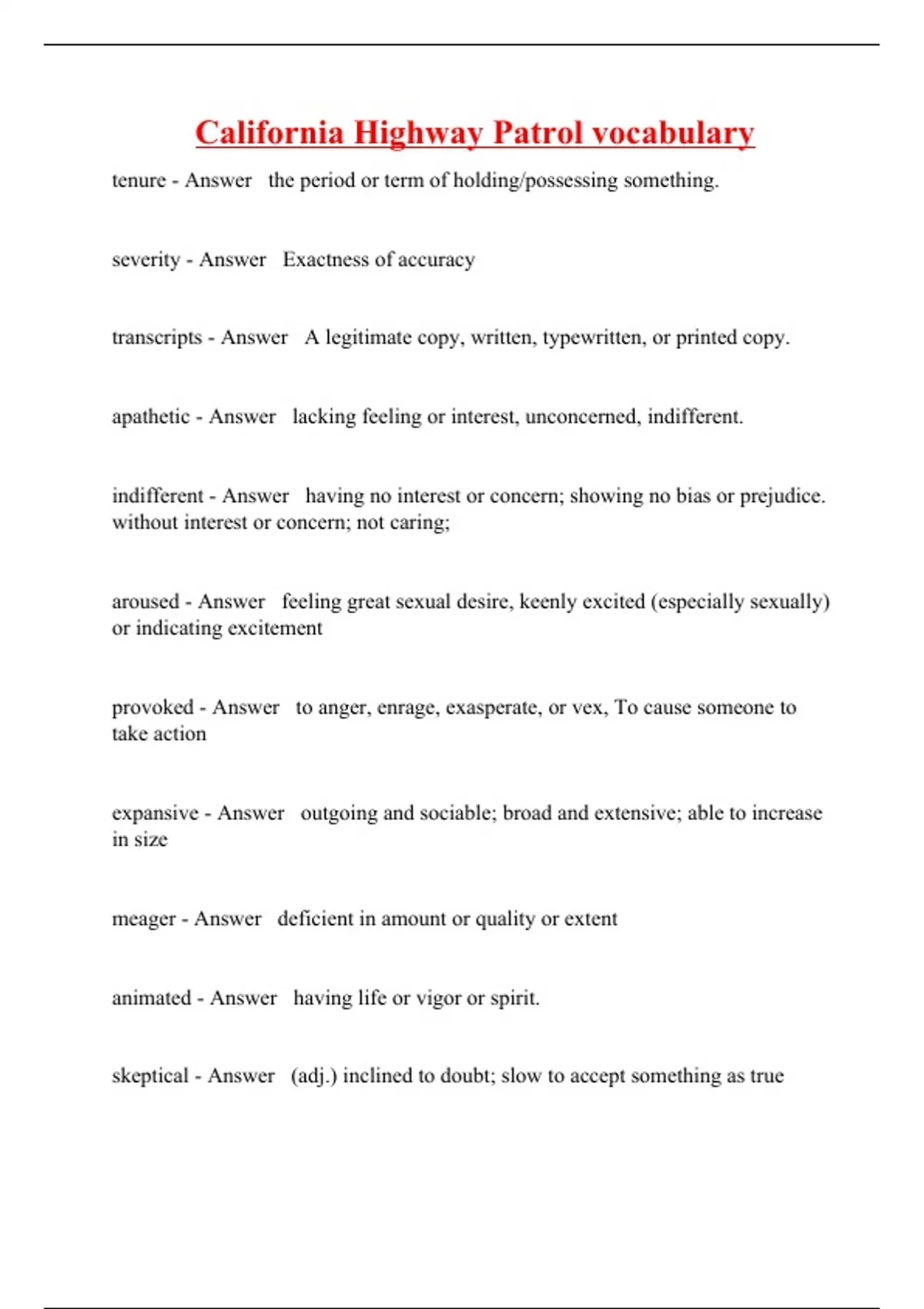 California Highway Patrol vocabulary

tenure - Answer the period or term of holding/possessing something.

severity - Answer Exactness of accuracy

transcripts - Answer A legitimate copy, written, typewritten, or printed copy.

apathetic - Answer lacking feeling or interest, unconcerned, indifferent.

indifferent - Answer having no interest or concern; showing no bias or prejudice. without interest or concern; not caring;

aroused - Answer feeling great sexual desire, keenly excited (especially sexually) or indicating excitement

provoked - Answer to anger, enrage, exasperate, or vex, To cause someone to take action

expansive - Answer outgoing and sociable; broad and extensive; able to increase in size

meager - Answer deficient in amount or quality or extent

animated - Answer having life or vigor or spirit.

skeptical - Answer (adj.) inclined to doubt; slow to accept something as true